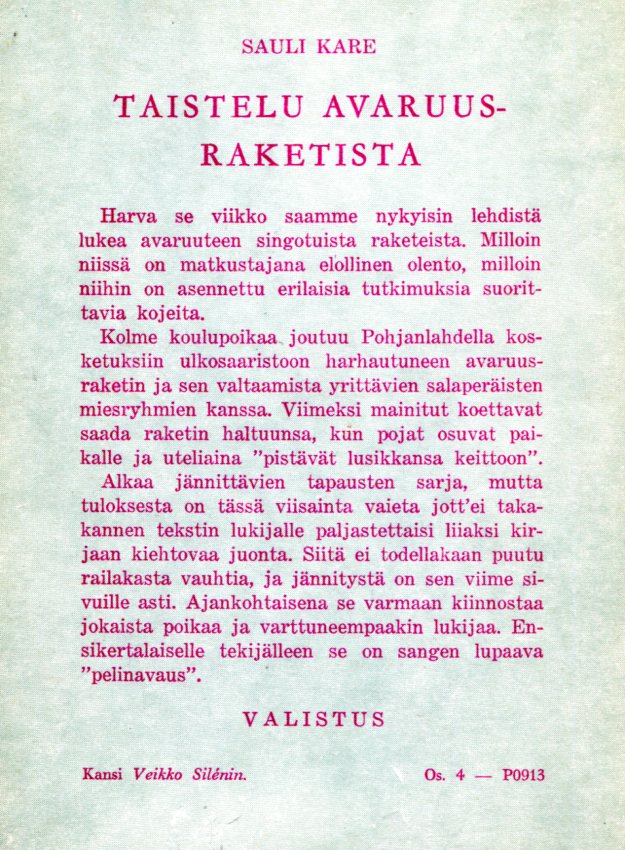 SAULI KARE

TAISTELU AVARUUSRAKETISTA

Harva se viikko saamme nykyisin lehdistä lukea avaruuteen singotuista raketeista. Milloin niissä on matkustajana elollinen olento, milloin niihin on asennettu erilaisia tutkimuksia suorittavia kojeita.

Kolme koulupoikaa joutuu Pohjanlahdella kosketuksiin ulkosaaristoon harhautuneen avaruusraketin ja sen valtaamista yrittävien salaperäisten miesryhmien kanssa. Viimeksi mainitut koettavat saada raketin haltuunsa, kun pojat osuvat paikalle ja uteliaina "pistävät lusikkansa keittoon".

Alkaa jännittävien tapausten sarja, mutta tuloksesta on tässä viisainta vaieta jott'ei takakannen tekstin lukijalle paljastettaisi liiaksi kirjaan kiehtovaa juonta. Siitä ei todellakaan puutu railakasta vauhtia, ja jännitystä on sen viime sivuille asti. Ajankohtaisena se varmaan kiinnostaa jokaista poikaa ja varttuneempaakin lukijaa. Ensikertalaiselle tekijälleen se on sangen lupaava "pelinavaus".

VALISTUS

Kansi Veikko Silénin.

Os. 4 — P0913